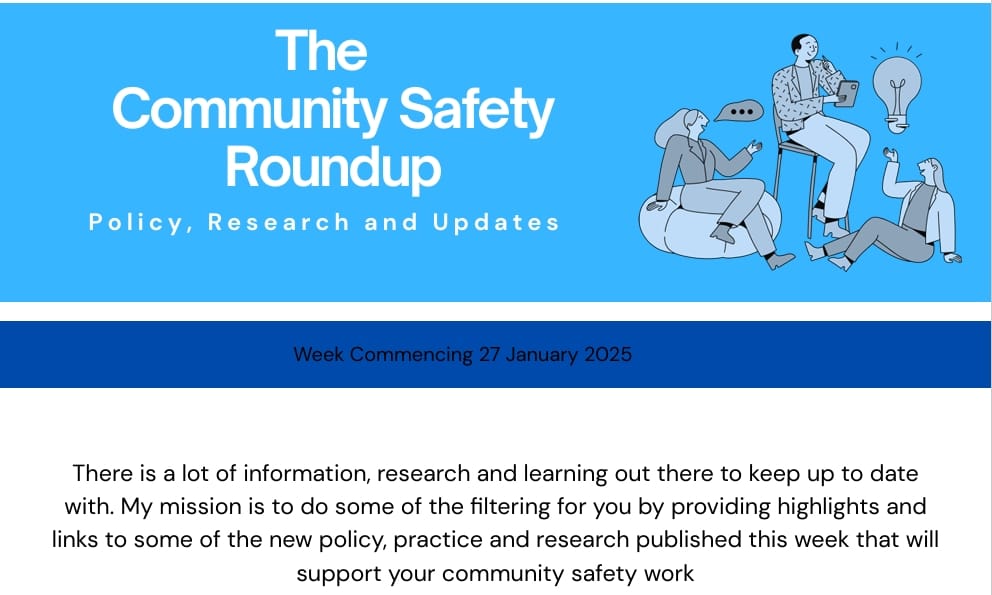 The Community Safety Roundup

Policy, Research and Updates

Week Commencing 27 January 2025

There is a lot of information, research and learning out there to keep up to date with. My mission is to do some of the filtering for you by providing highlights and links to some of the new policy, practice and research published this week that will support your community safety work